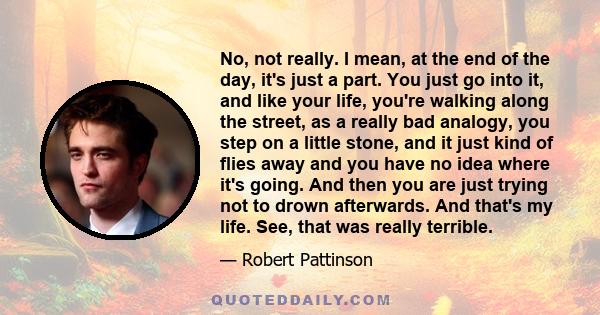 No, not really. I mean, at the end of the day, it's just a part. You just go into it, and like your life, you're walking along the street, as a really bad analogy, you step on a little stone, and it just kind of flies away and you have no idea where it's going. And then you are just trying not to drown afterwards. And that's my life. See, that was really terrible.

— Robert Pattinson

QUOTEDDAILY.COM